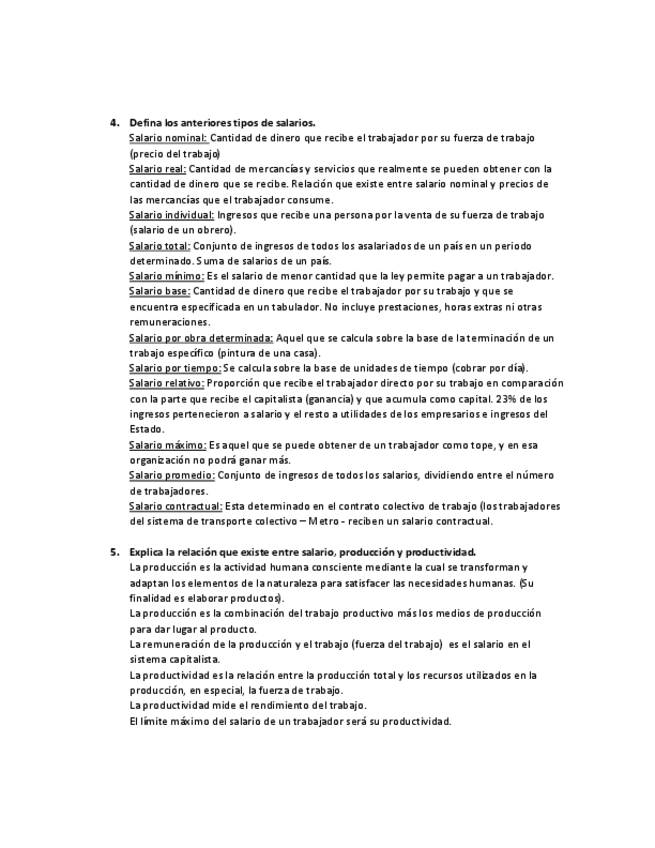 4. Defina los anteriores tipos de salarios.

Salario nominal: Cantidad de dinero que recibe el trabajador por su fuerza de trabajo (precio del trabajo)

Salario real: Cantidad de mercancías y servicios que realmente se pueden obtener con la cantidad de dinero que se recibe. Relación que existe entre salario nominal y precios de las mercancías que el trabajador consume.

Salario individual: Ingresos que recibe una persona por la venta de su fuerza de trabajo (salario de un obrero).

Salario total: Conjunto de ingresos de todos los asalariados de un país en un periodo determinado. Suma de salarios de un país.

Salario mínimo: Es el salario de menor cantidad que la ley permite pagar a un trabajador.

Salario base: Cantidad de dinero que recibe el trabajador por su trabajo y que se encuentra especificada en un tabulador. No incluye prestaciones, horas extras ni otras remuneraciones.

Salario por obra determinada: Aquel que se calcula sobre la base de la terminación de un trabajo específico (pintura de una casa).

Salario por tiempo: Se calcula sobre la base de unidades de tiempo (cobrar por día).

Salario relativo: Proporción que recibe el trabajador directo por su trabajo en comparación con la parte que recibe el capitalista (ganancia) y que acumula como capital. 23% de los ingresos pertenecieron a salario y el resto a utilidades de los empresarios e ingresos del Estado.

Salario máximo: Es aquel que se puede obtener de un trabajador como tope, y en esa organización no podrá ganar más.

Salario promedio: Conjunto de ingresos de todos los salarios, dividiendo entre el número de trabajadores.

Salario contractual: Esta determinado en el contrato colectivo de trabajo (los trabajadores del sistema de transporte colectivo – Metro - reciben un salario contractual.

5. Explica la relación que existe entre salario, producción y productividad.

La producción es la actividad humana consciente mediante la cual se transforman y adaptan los elementos de la naturaleza para satisfacer las necesidades humanas. (Su finalidad es elaborar productos).

La producción es la combinación del trabajo productivo más los medios de producción para dar lugar al producto.

La remuneración de la producción y el trabajo (fuerza del trabajo) es el salario en el sistema capitalista.

La productividad es la relación entre la producción total y los recursos utilizados en la producción, en especial, la fuerza de trabajo.

La productividad mide el rendimiento del trabajo.

El límite máximo del salario de un trabajador será su productividad.